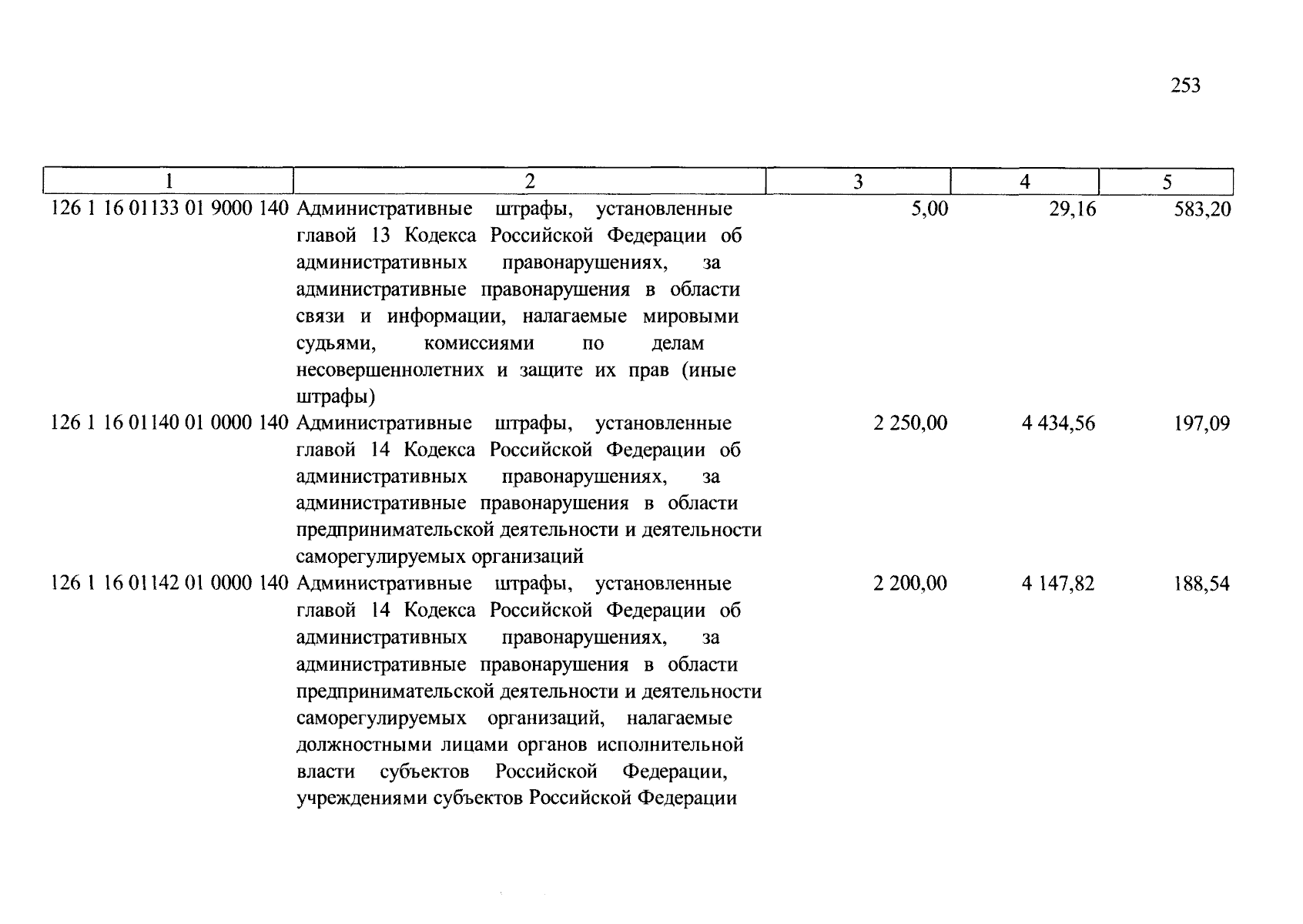 253

| 1 | 2 | 3 | 4 | 5 |
|---|---|---|---|---|
| 126 1 16 01133 01 9000 140 | Административные штрафы, установленные главой 13 Кодекса Российской Федерации об административных правонарушениях, за административные правонарушения в области связи и информации, налагаемые мировыми судьями, комиссиями по делам несовершеннолетних и защите их прав (иные штрафы) | 5,00 | 29,16 | 583,20 |
| 126 1 16 01140 01 0000 140 | Административные штрафы, установленные главой 14 Кодекса Российской Федерации об административных правонарушениях, за административные правонарушения в области предпринимательской деятельности и деятельности саморегулируемых организаций | 2 250,00 | 4 434,56 | 197,09 |
| 126 1 16 01142 01 0000 140 | Административные штрафы, установленные главой 14 Кодекса Российской Федерации об административных правонарушениях, за административные правонарушения в области предпринимательской деятельности и деятельности саморегулируемых организаций, налагаемые должностными лицами органов исполнительной власти субъектов Российской Федерации, учреждениями субъектов Российской Федерации | 2 200,00 | 4 147,82 | 188,54 |